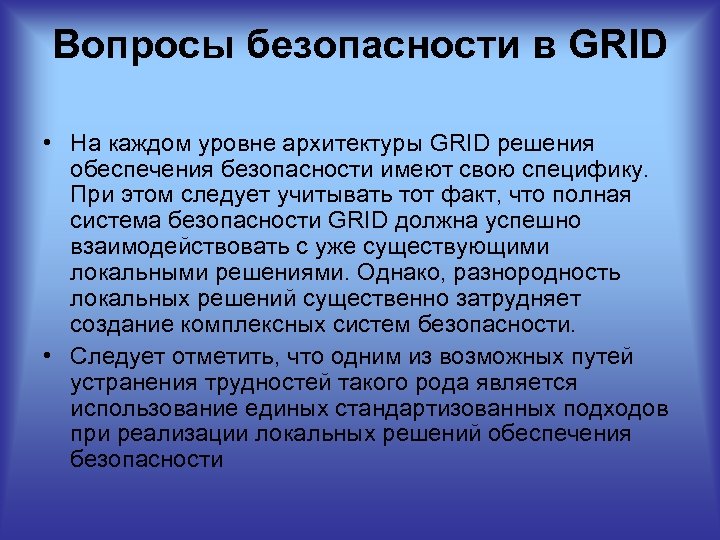 Вопросы безопасности в GRID

• На каждом уровне архитектуры GRID решения обеспечения безопасности имеют свою специфику. При этом следует учитывать тот факт, что полная система безопасности GRID должна успешно взаимодействовать с уже существующими локальными решениями. Однако, разнородность локальных решений существенно затрудняет создание комплексных систем безопасности.

• Следует отметить, что одним из возможных путей устранения трудностей такого рода является использование единых стандартизованных подходов при реализации локальных решений обеспечения безопасности